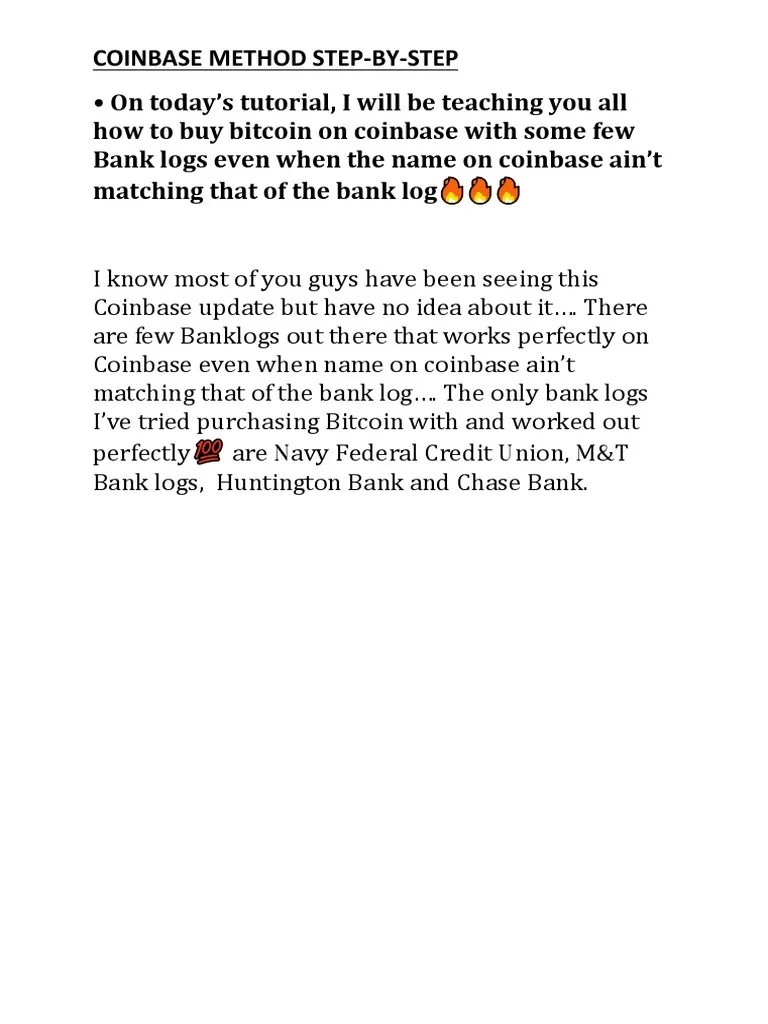 COINBASE METHOD STEP-BY-STEP

• On today's tutorial, I will be teaching you all how to buy bitcoin on coinbase with some few Bank logs even when the name on coinbase ain't matching that of the bank log🔥🔥🔥

I know most of you guys have been seeing this Coinbase update but have no idea about it…. There are few Banklogs out there that works perfectly on Coinbase even when name on coinbase ain't matching that of the bank log…. The only bank logs I've tried purchasing Bitcoin with and worked out perfectly💯 are Navy Federal Credit Union, M&T Bank logs, Huntington Bank and Chase Bank.